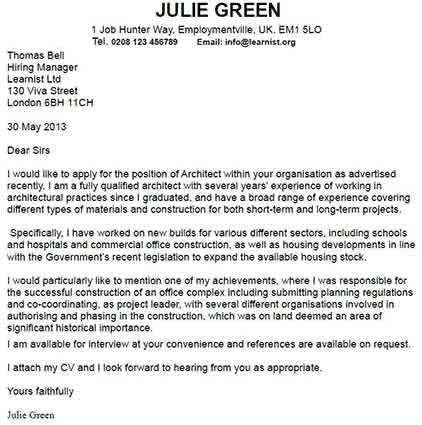 JULIE GREEN

1 Job Hunter Way, Employmentville, UK. EM1 5LO
Tel. 0208 123 456789 Email: info@learnist.org

Thomas Bell
Hiring Manager
Learnist Ltd
130 Viva Street
London 6BH 11CH

30 May 2013

Dear Sirs

I would like to apply for the position of Architect within your organisation as advertised recently. I am a fully qualified architect with several years' experience of working in architectural practices since I graduated, and have a broad range of experience covering different types of materials and construction for both short-term and long-term projects.

Specifically, I have worked on new builds for various different sectors, including schools and hospitals and commercial office construction, as well as housing developments in line with the Government's recent legislation to expand the available housing stock.

I would particularly like to mention one of my achievements, where I was responsible for the successful construction of an office complex including submitting planning regulations and co-coordinating, as project leader, with several different organisations involved in authorising and phasing in the construction, which was on land deemed an area of significant historical importance.

I am available for interview at your convenience and references are available on request.

I attach my CV and I look forward to hearing from you as appropriate.

Yours faithfully

Julie Green